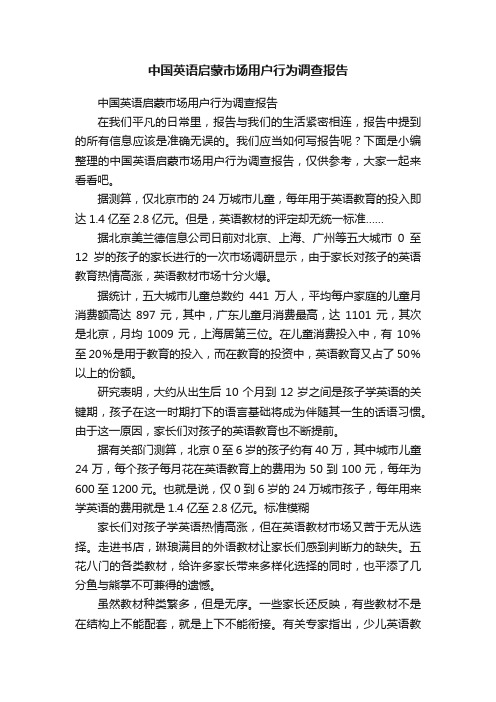 中国英语启蒙市场用户行为调查报告

中国英语启蒙市场用户行为调查报告

在我们平凡的日常里，报告与我们的生活紧密相连，报告中提到的所有信息应该是准确无误的。我们应当如何写报告呢？下面是小编整理的中国英语启蒙市场用户行为调查报告，仅供参考，大家一起来看看吧。

据测算，仅北京市的 24 万城市儿童，每年用于英语教育的投入即达 1.4 亿至 2.8 亿元。但是，英语教材的评定却无统一标准……

据北京美兰德信息公司日前对北京、上海、广州等五大城市 0 至 12 岁的孩子的家长进行的一次市场调研显示，由于家长对孩子的英语教育热情高涨，英语教材市场十分火爆。

据统计，五大城市儿童总数约 441 万人，平均每户家庭的儿童月消费额高达 897 元，其中，广东儿童月消费最高，达 1101 元，其次是北京，月均 1009 元，上海居第三位。在儿童消费投入中，有 10%至 20%是用于教育的投入，而在教育的投资中，英语教育又占了 50%以上的份额。

研究表明，大约从出生后 10 个月到 12 岁之间是孩子学英语的关键期，孩子在这一时期打下的语言基础将成为伴随其一生的话语习惯。由于这一原因，家长们对孩子的英语教育也不断提前。

据有关部门测算，北京 0 至 6 岁的孩子约有 40 万，其中城市儿童 24 万，每个孩子每月花在英语教育上的费用为 50 到 100 元，每年为 600 至 1200 元。也就是说，仅 0 到 6 岁的 24 万城市孩子，每年用来学英语的费用就是 1.4 亿至 2.8 亿元。标准模糊

家长们对孩子学英语热情高涨，但在英语教材市场又苦于无从选择。走进书店，琳琅满目的外语教材让家长们感到判断力的缺失。五花八门的各类教材，给许多家长带来多样化选择的同时，也平添了几分鱼与熊掌不可兼得的遗憾。

虽然教材种类繁多，但是无序。一些家长还反映，有些教材不是在结构上不能配套，就是上下不能衔接。有关专家指出，少儿英语教